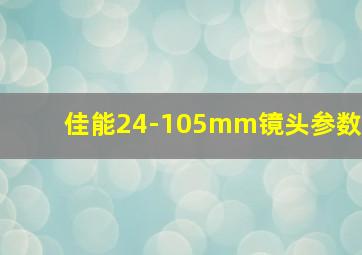 佳能24-105mm镜头参数